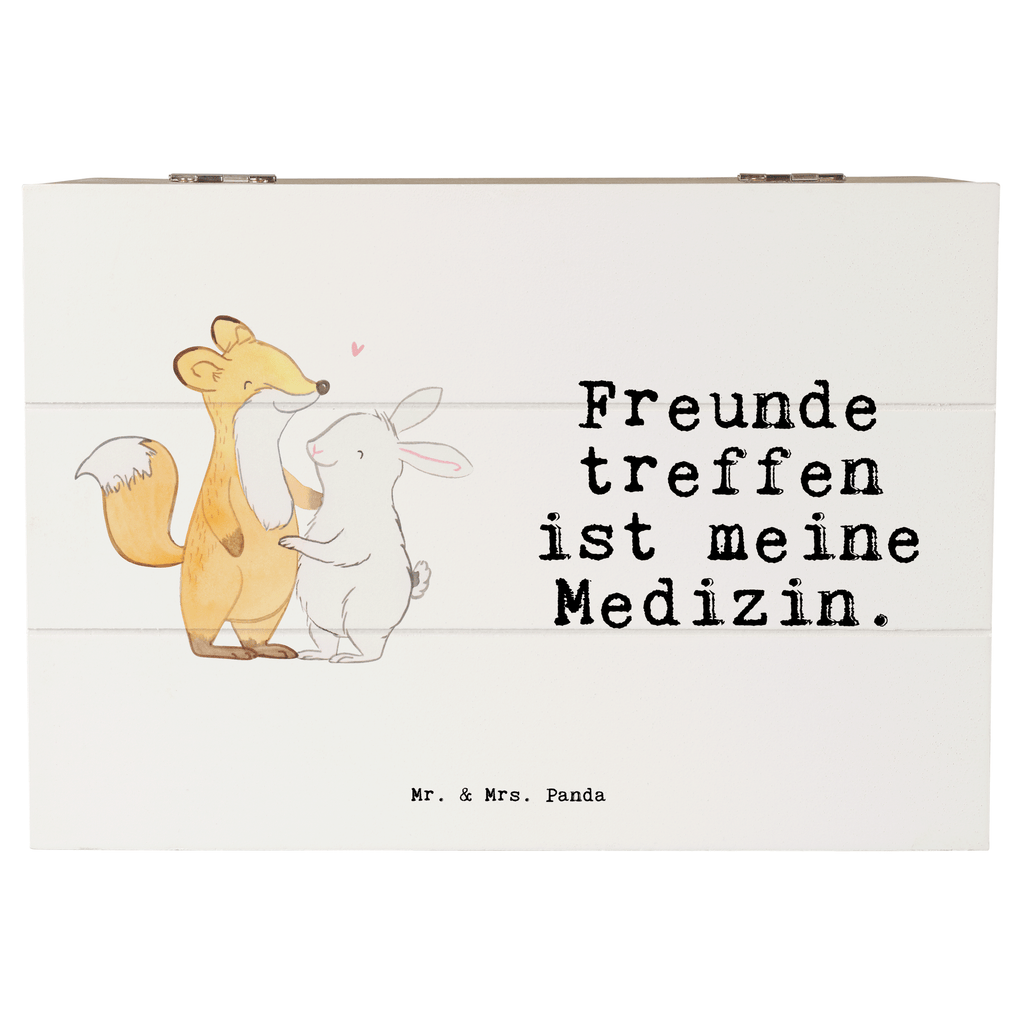 Freunde treffen ist meine Medizin.

Mr. & Mrs. Panda